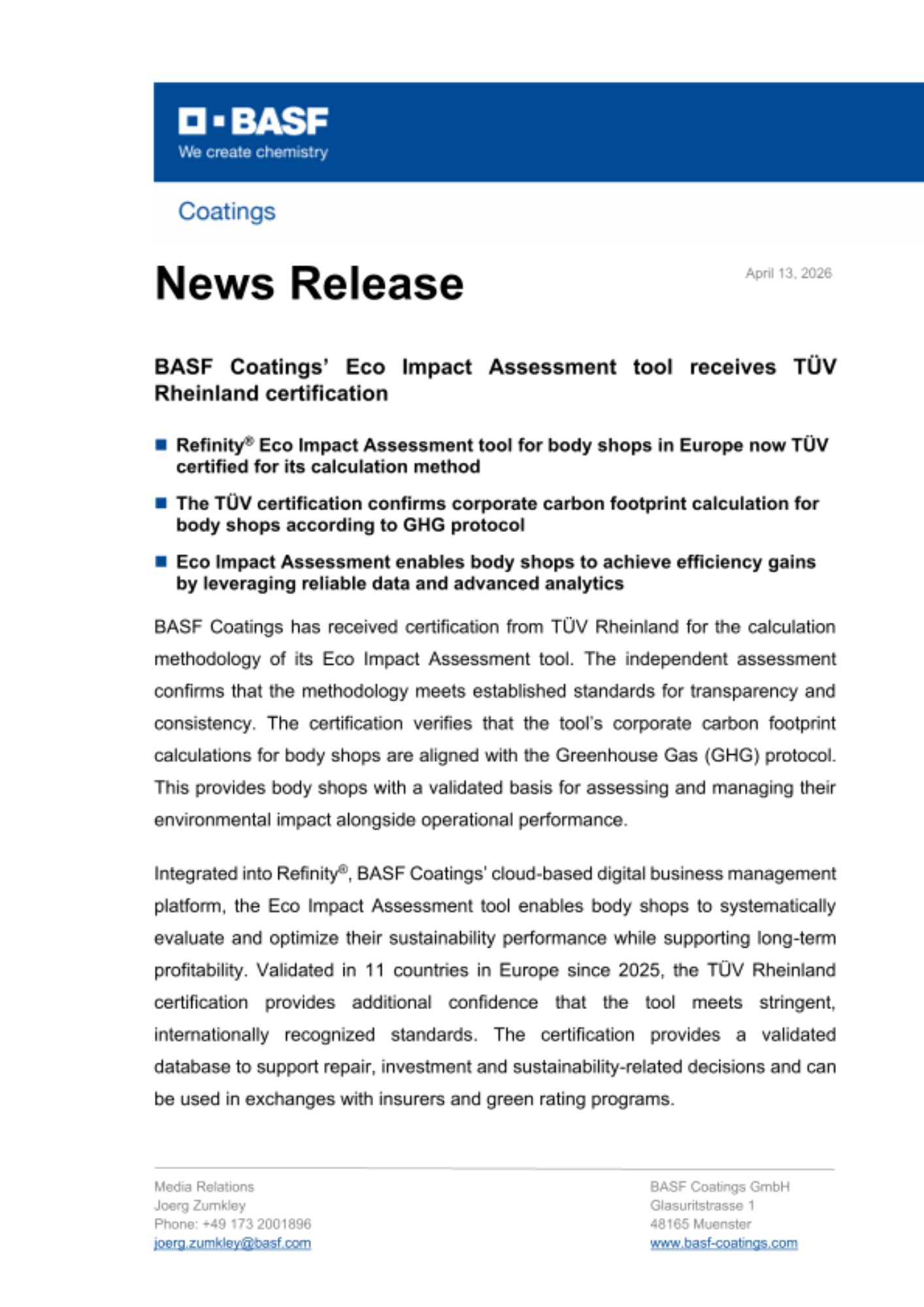 BASF
We create chemistry

Coatings

News Release

April 13, 2026

BASF Coatings' Eco Impact Assessment tool receives TÜV Rheinland certification

■ Refinity® Eco Impact Assessment tool for body shops in Europe now TÜV certified for its calculation method

■ The TÜV certification confirms corporate carbon footprint calculation for body shops according to GHG protocol

■ Eco Impact Assessment enables body shops to achieve efficiency gains by leveraging reliable data and advanced analytics

BASF Coatings has received certification from TÜV Rheinland for the calculation methodology of its Eco Impact Assessment tool. The independent assessment confirms that the methodology meets established standards for transparency and consistency. The certification verifies that the tool's corporate carbon footprint calculations for body shops are aligned with the Greenhouse Gas (GHG) protocol. This provides body shops with a validated basis for assessing and managing their environmental impact alongside operational performance.

Integrated into Refinity®, BASF Coatings' cloud-based digital business management platform, the Eco Impact Assessment tool enables body shops to systematically evaluate and optimize their sustainability performance while supporting long-term profitability. Validated in 11 countries in Europe since 2025, the TÜV Rheinland certification provides additional confidence that the tool meets stringent, internationally recognized standards. The certification provides a validated database to support repair, investment and sustainability-related decisions and can be used in exchanges with insurers and green rating programs.

Media Relations
Joerg Zumkley
Phone: +49 173 2001896
joerg.zumkley@basf.com

BASF Coatings GmbH
Glasuritstrasse 1
48165 Muenster
www.basf-coatings.com